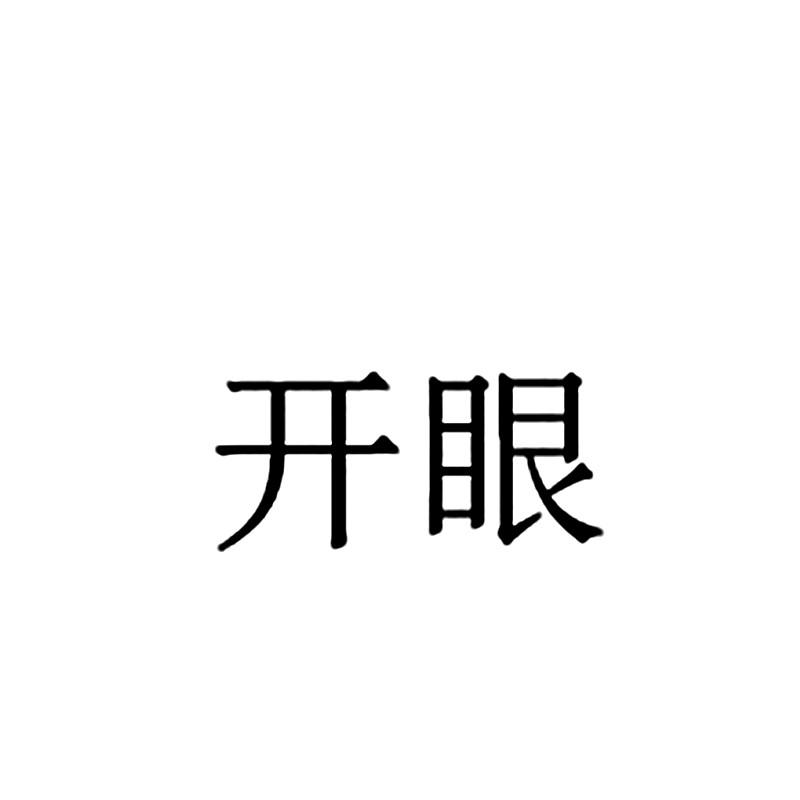 开眼